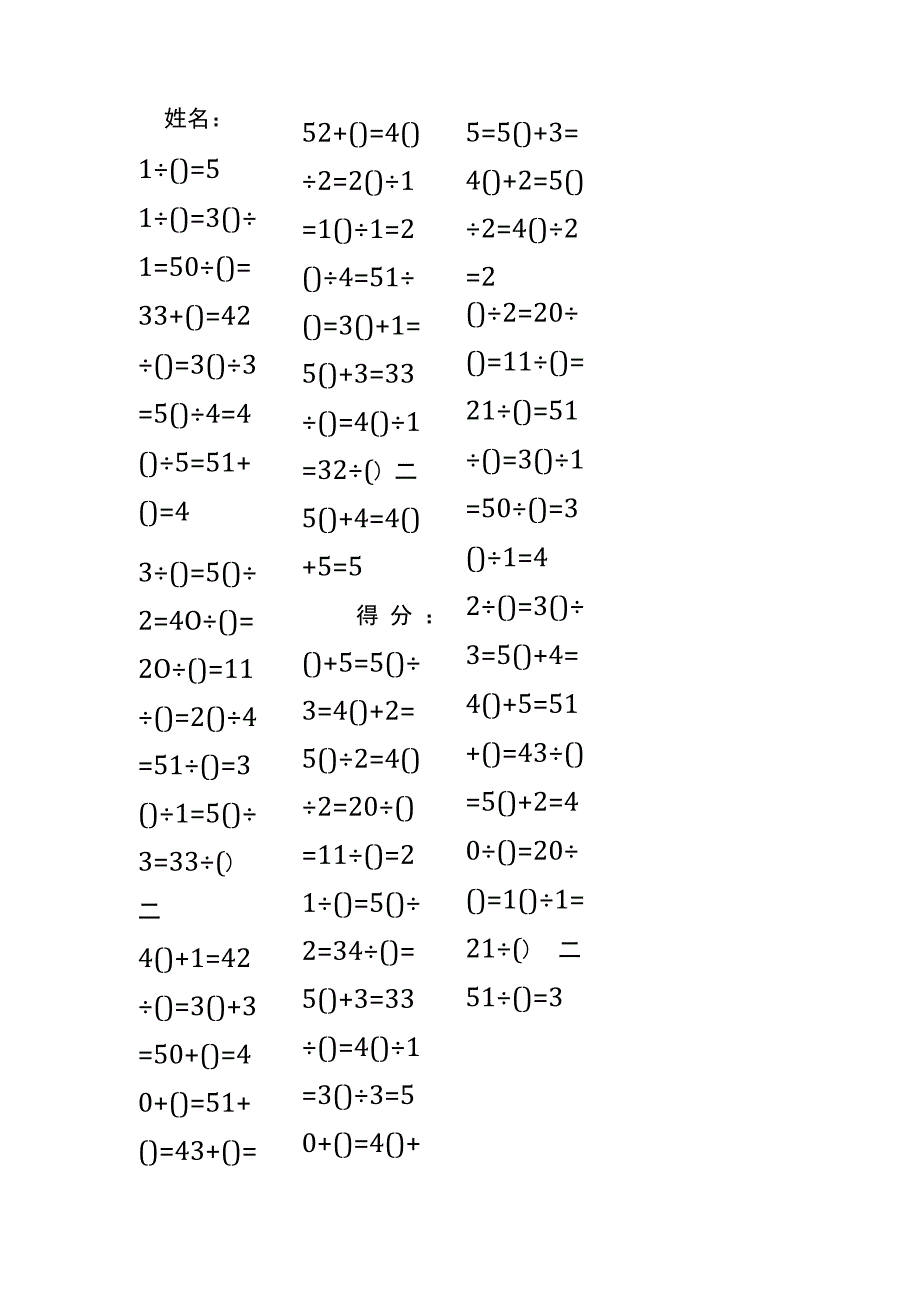 姓名：

1÷()=5

1÷()=3()÷

1=50÷()=

33+()=42

÷()=3()÷3

=5()÷4=4

()÷5=51+

()=4

3÷()=5()÷

2=40÷()=

20÷()=11

÷()=2()÷4

=51÷()=3

()÷1=5()÷

3=33÷()

二

4()+1=42

÷()=3()+3

=50+()=4

0+()=51+

()=43+()=

52+()=4()

÷2=2()÷1

=1()÷1=2

()÷4=51÷

()=3()+1=

5()+3=33

÷()=4()÷1

=32÷() 二

5()+4=4()

+5=5

得 分：

()+5=5()÷

3=4()+2=

5()÷2=4()

÷2=20÷()

=11÷()=2

1÷()=5()÷

2=34÷()=

5()+3=33

÷()=4()÷1

=3()÷3=5

0+()=4()+

5=5()+3=

4()+2=5()

÷2=4()÷2

=2

()÷2=20÷

()=11÷()=

21÷()=51

÷()=3()÷1

=50÷()=3

()÷1=4

2÷()=3()÷

3=5()+4=

4()+5=51

+()=43÷()

=5()+2=4

0÷()=20÷

()=1()÷1=

21÷() 二

51÷()=3